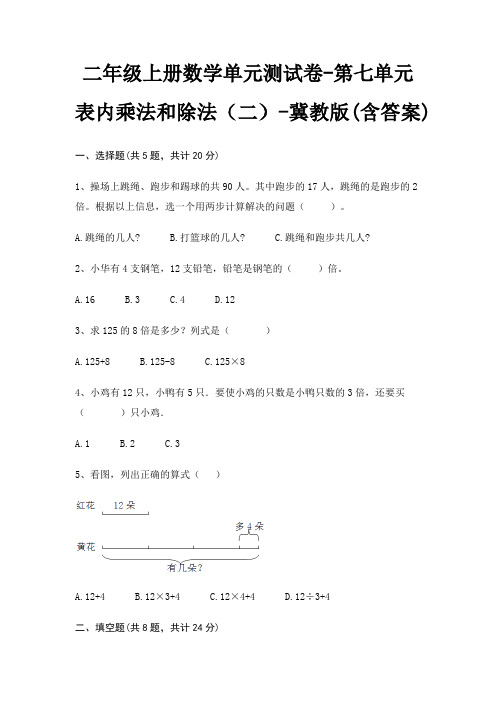 二年级上册数学单元测试卷-第七单元
表内乘法和除法（二）-冀教版(含答案)

一、选择题(共5题，共计20分)

1、操场上跳绳、跑步和踢球的共90人。其中跑步的17人，跳绳的是跑步的2倍。根据以上信息，选一个用两步计算解决的问题（　　）。

A.跳绳的几人?　　B.打篮球的几人?　　C.跳绳和跑步共几人?

2、小华有4支钢笔，12支铅笔，铅笔是钢笔的（　　）倍。

A.16　　B.3　　C.4　　D.12

3、求125的8倍是多少？列式是（　　）

A.125+8　　B.125-8　　C.125×8

4、小鸡有12只，小鸭有5只。要使小鸡的只数是小鸭只数的3倍，还要买（　　）只小鸡。

A.1　　B.2　　C.3

5、看图，列出正确的算式（　）

红花 12朵

多4朵

黄花

有几朵?

A.12+4　　B.12×3+4　　C.12×4+4　　D.12÷3+4

二、填空题(共8题，共计24分)